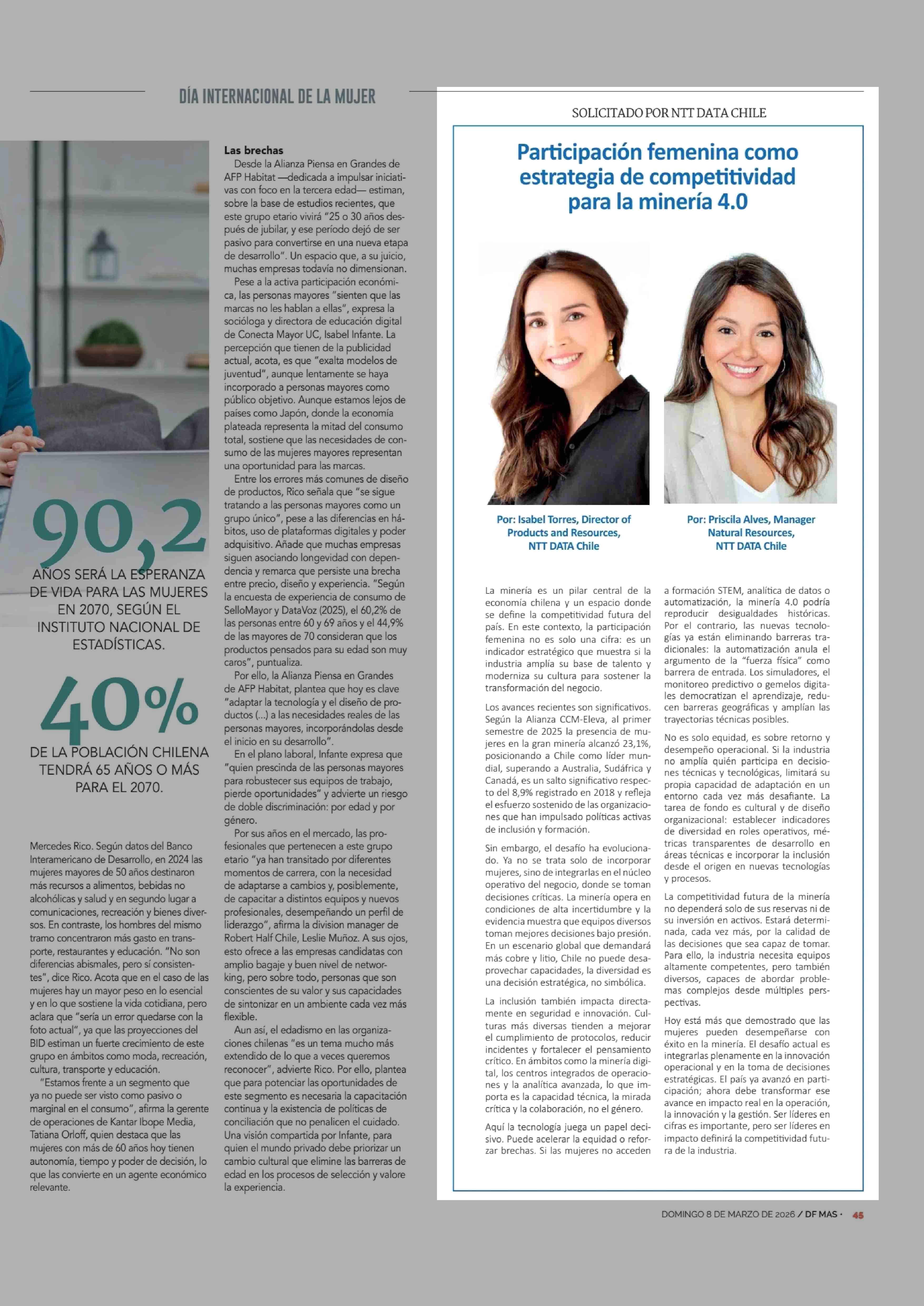 DÍA INTERNACIONAL DE LA MUJER

90,2

AÑOS SERÁ LA ESPERANZA DE VIDA PARA LAS MUJERES EN 2070, SEGÚN EL INSTITUTO NACIONAL DE ESTADÍSTICAS.

40%

DE LA POBLACIÓN CHILENA TENDRÁ 65 AÑOS O MÁS PARA EL 2070.

Mercedes Rico. Según datos del Banco Interamericano de Desarrollo, en 2024 las mujeres mayores de 50 años destinaron más recursos a alimentos, bebidas no alcohólicas y salud y en segundo lugar a comunicaciones, recreación y bienes diversos. En contraste, los hombres del mismo tramo concentraron más gasto en transporte, restaurantes y educación. "No son diferencias abismales, pero sí consistentes", dice Rico. Acota que en el caso de las mujeres hay un mayor peso en lo esencial y en lo que sostiene la vida cotidiana, pero aclara que "sería un error quedarse con la foto actual", ya que las proyecciones del BID estiman un fuerte crecimiento de este grupo en ámbitos como moda, recreación, cultura, transporte y educación.

"Estamos frente a un segmento que ya no puede ser visto como pasivo o marginal en el consumo", afirma la gerente de operaciones de Kantar Ibope Media, Tatiana Orloff, quien destaca que las mujeres con más de 60 años hoy tienen autonomía, tiempo y poder de decisión, lo que las convierte en un agente económico relevante.

Las brechas

Desde la Alianza Piensa en Grandes de AFP Habitat —dedicada a impulsar iniciativas con foco en la tercera edad— estiman, sobre la base de estudios recientes, que este grupo etario vivirá "25 o 30 años después de jubilar, y ese período dejó de ser pasivo para convertirse en una nueva etapa de desarrollo". Un espacio que, a su juicio, muchas empresas todavía no dimensionan.

Pese a la activa participación económica, las personas mayores "sienten que las marcas no les hablan a ellas", expresa la socióloga y directora de educación digital de Conecta Mayor UC, Isabel Infante. La percepción que tienen de la publicidad actual, acota, es que "exalta modelos de juventud", aunque lentamente se haya incorporado a personas mayores como público objetivo. Aunque estamos lejos de países como Japón, donde la economía plateada representa la mitad del consumo total, sostiene que las necesidades de consumo de las mujeres mayores representan una oportunidad para las marcas.

Entre los errores más comunes de diseño de productos, Rico señala que "se sigue tratando a las personas mayores como un grupo único", pese a las diferencias en hábitos, uso de plataformas digitales y poder adquisitivo. Añade que muchas empresas siguen asociando longevidad con dependencia y remarca que persiste una brecha entre precio, diseño y experiencia. "Según la encuesta de experiencia de consumo de SelloMayor y DataVoz (2025), el 60,2% de las personas entre 60 y 69 años y el 44,9% de las mayores de 70 consideran que los productos pensados para su edad son muy caros", puntualiza.

Por ello, la Alianza Piensa en Grandes de AFP Habitat, plantea que hoy es clave "adaptar la tecnología y el diseño de productos (...) a las necesidades reales de las personas mayores, incorporándolas desde el inicio en su desarrollo".

En el plano laboral, Infante expresa que "quien prescinda de las personas mayores para robustecer sus equipos de trabajo, pierde oportunidades" y advierte un riesgo de doble discriminación: por edad y por género.

Por sus años en el mercado, las profesionales que pertenecen a este grupo etario "ya han transitado por diferentes momentos de carrera, con la necesidad de adaptarse a cambios y, posiblemente, de capacitar a distintos equipos y nuevos profesionales, desempeñando un perfil de liderazgo", afirma la division manager de Robert Half Chile, Leslie Muñoz. A sus ojos, esto ofrece a las empresas candidatas con amplio bagaje y buen nivel de networking, pero sobre todo, personas que son conscientes de su valor y sus capacidades de sintonizar en un ambiente cada vez más flexible.

Aun así, el edadismo en las organizaciones chilenas "es un tema mucho más extendido de lo que a veces queremos reconocer", advierte Rico. Por ello, plantea que para potenciar las oportunidades de este segmento es necesaria la capacitación continua y la existencia de políticas de conciliación que no penalicen el cuidado. Una visión compartida por Infante, para quien el mundo privado debe priorizar un cambio cultural que elimine las barreras de edad en los procesos de selección y valore la experiencia.

SOLICITADO POR NTT DATA CHILE

Participación femenina como estrategia de competitividad para la minería 4.0

Por: Isabel Torres, Director of Products and Resources, NTT DATA Chile

Por: Priscila Alves, Manager Natural Resources, NTT DATA Chile

La minería es un pilar central de la economía chilena y un espacio donde se define la competitividad futura del país. En este contexto, la participación femenina no es solo una cifra: es un indicador estratégico que muestra si la industria amplía su base de talento y moderniza su cultura para sostener la transformación del negocio.

Los avances recientes son significativos. Según la Alianza CCM-Eleva, al primer semestre de 2025 la presencia de mujeres en la gran minería alcanzó 23,1%, posicionando a Chile como líder mundial, superando a Australia, Sudáfrica y Canadá, es un salto significativo respecto del 8,9% registrado en 2018 y refleja el esfuerzo sostenido de las organizaciones que han impulsado políticas activas de inclusión y formación.

Sin embargo, el desafío ha evolucionado. Ya no se trata solo de incorporar mujeres, sino de integrarlas en el núcleo operativo del negocio, donde se toman decisiones críticas. La minería opera en condiciones de alta incertidumbre y la evidencia muestra que equipos diversos toman mejores decisiones bajo presión. En un escenario global que demandará más cobre y litio, Chile no puede desaprovechar capacidades, la diversidad es una decisión estratégica, no simbólica.

La inclusión también impacta directamente en seguridad e innovación. Culturas más diversas tienden a mejorar el cumplimiento de protocolos, reducir incidentes y fortalecer el pensamiento crítico. En ámbitos como la minería digital, los centros integrados de operaciones y la analítica avanzada, lo que importa es la capacidad técnica, la mirada crítica y la colaboración, no el género.

Aquí la tecnología juega un papel decisivo. Puede acelerar la equidad o reforzar brechas. Si las mujeres no acceden a formación STEM, analítica de datos o automatización, la minería 4.0 podría reproducir desigualdades históricas. Por el contrario, las nuevas tecnologías ya están eliminando barreras tradicionales: la automatización anula el argumento de la "fuerza física" como barrera de entrada. Los simuladores, el monitoreo predictivo o gemelos digitales democratizan el aprendizaje, reducen barreras geográficas y amplían las trayectorias técnicas posibles.

No es solo equidad, es sobre retorno y desempeño operacional. Si la industria no amplía quién participa en decisiones técnicas y tecnológicas, limitará su propia capacidad de adaptación en un entorno cada vez más desafiante. La tarea de fondo es cultural y de diseño organizacional: establecer indicadores de diversidad en roles operativos, métricas transparentes de desarrollo en áreas técnicas e incorporar la inclusión desde el origen en nuevas tecnologías y procesos.

La competitividad futura de la minería no dependerá solo de sus reservas ni de su inversión en activos. Estará determinada, cada vez más, por la calidad de las decisiones que sea capaz de tomar. Para ello, la industria necesita equipos altamente competentes, pero también diversos, capaces de abordar problemas complejos desde múltiples perspectivas.

Hoy está más que demostrado que las mujeres pueden desempeñarse con éxito en la minería. El desafío actual es integrarlas plenamente en la innovación operacional y en la toma de decisiones estratégicas. El país ya avanzó en participación; ahora debe transformar ese avance en impacto real en la operación, la innovación y la gestión. Ser líderes en cifras es importante, pero ser líderes en impacto definirá la competitividad futura de la industria.

DOMINGO 8 DE MARZO DE 2026 / DF MAS · 45